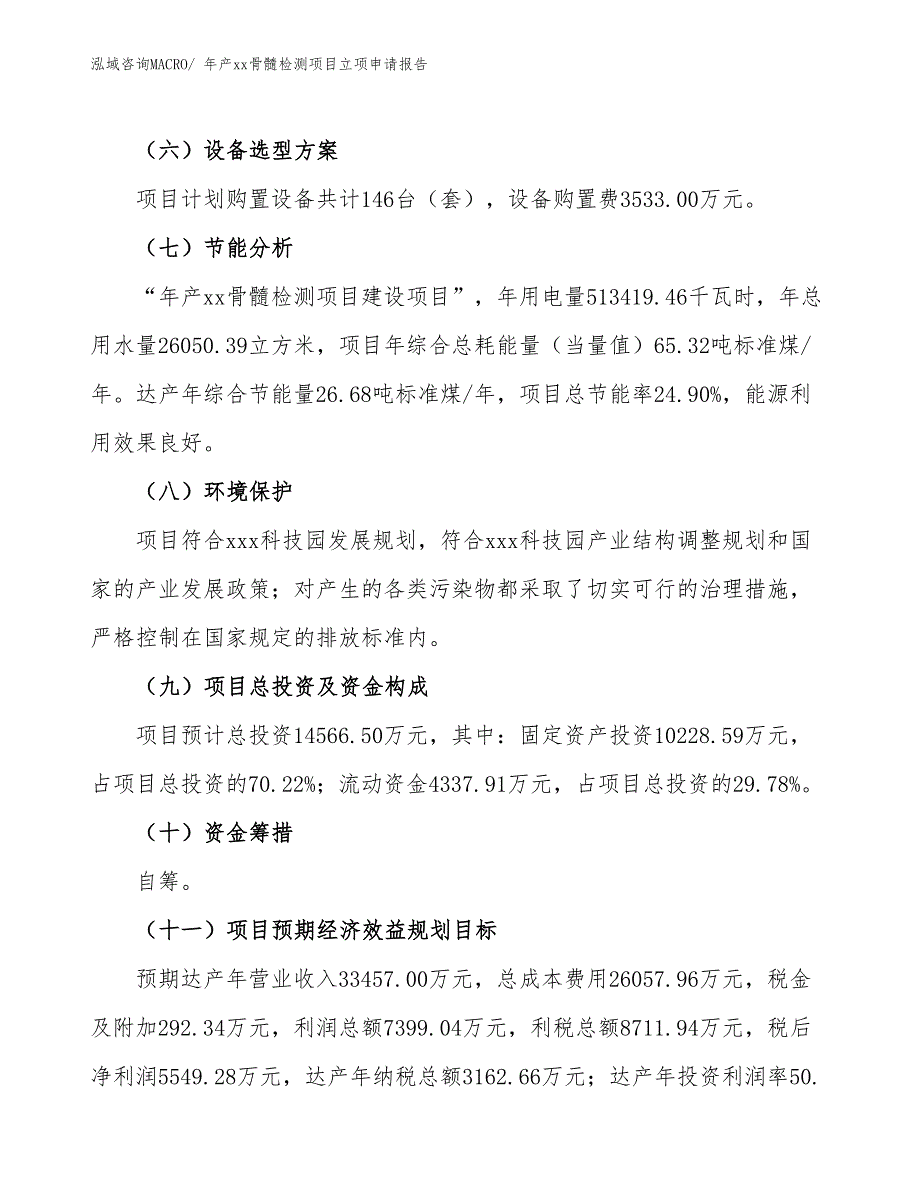 泓域咨询MACRO/ 年产xx骨髓检测项目立项申请报告

（六）设备选型方案

项目计划购置设备共计146台（套），设备购置费3533.00万元。

（七）节能分析

“年产xx骨髓检测项目建设项目”，年用电量513419.46千瓦时，年总用水量26050.39立方米，项目年综合总耗能量（当量值）65.32吨标准煤/年。达产年综合节能量26.68吨标准煤/年，项目总节能率24.90%，能源利用效果良好。

（八）环境保护

项目符合xxx科技园发展规划，符合xxx科技园产业结构调整规划和国家的产业发展政策；对产生的各类污染物都采取了切实可行的治理措施，严格控制在国家规定的排放标准内。

（九）项目总投资及资金构成

项目预计总投资14566.50万元，其中：固定资产投资10228.59万元，占项目总投资的70.22%；流动资金4337.91万元，占项目总投资的29.78%。

（十）资金筹措

自筹。

（十一）项目预期经济效益规划目标

预期达产年营业收入33457.00万元，总成本费用26057.96万元，税金及附加292.34万元，利润总额7399.04万元，利税总额8711.94万元，税后净利润5549.28万元，达产年纳税总额3162.66万元；达产年投资利润率50.